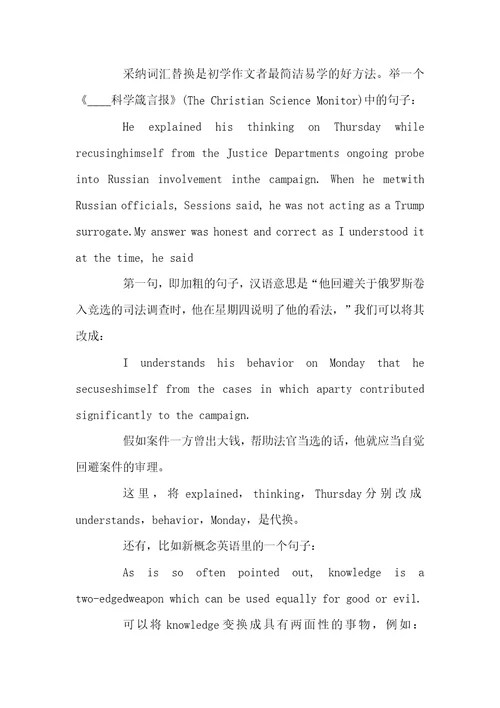 采纳词汇替换是初学作文者最简洁易学的好方法。举一个《____科学箴言报》(The Christian Science Monitor)中的句子：

He explained his thinking on Thursday while recusinghimself from the Justice Departments ongoing probe into Russian involvement inthe campaign. When he metwith Russian officials, Sessions said, he was not acting as a Trump surrogate.My answer was honest and correct as I understood it at the time, he said

第一句，即加粗的句子，汉语意思是“他回避关于俄罗斯卷入竞选的司法调查时，他在星期四说明了他的看法，”我们可以将其改成：

I understands his behavior on Monday that he secuseshimself from the cases in which aparty contributed significantly to the campaign.

假如案件一方曾出大钱，帮助法官当选的话，他就应当自觉回避案件的审理。

这里，将 explained，thinking，Thursday 分别改成 understands，behavior，Monday，是代换。

还有，比如新概念英语里的一个句子：

As is so often pointed out, knowledge is a two-edgedweapon which can be used equally for good or evil.

可以将 knowledge 变换成具有两面性的事物，例如：